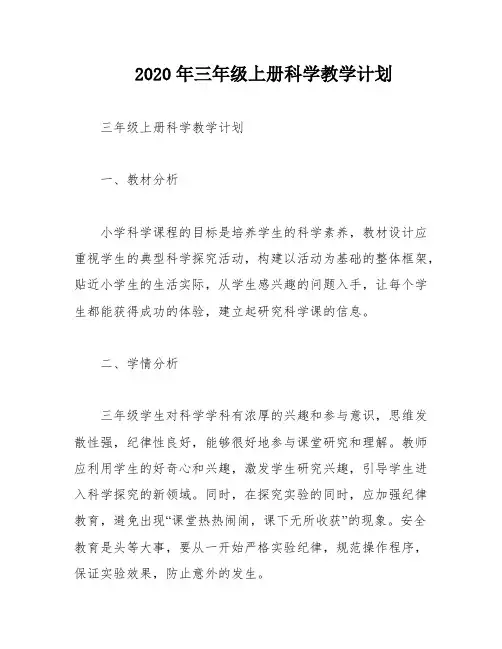 2020年三年级上册科学教学计划

三年级上册科学教学计划

一、教材分析

小学科学课程的目标是培养学生的科学素养，教材设计应重视学生的典型科学探究活动，构建以活动为基础的整体框架，贴近小学生的生活实际，从学生感兴趣的问题入手，让每个学生都能获得成功的体验，建立起研究科学课的信息。

二、学情分析

三年级学生对科学学科有浓厚的兴趣和参与意识，思维发散性强，纪律性良好，能够很好地参与课堂研究和理解。教师应利用学生的好奇心和兴趣，激发学生研究兴趣，引导学生进入科学探究的新领域。同时，在探究实验的同时，应加强纪律教育，避免出现“课堂热热闹闹，课下无所收获”的现象。安全教育是头等大事，要从一开始严格实验纪律，规范操作程序，保证实验效果，防止意外的发生。